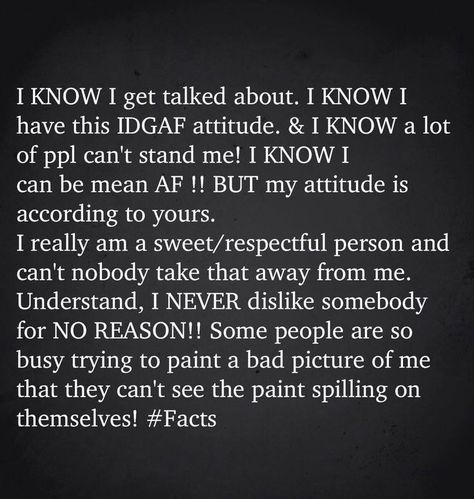 I KNOW I get talked about. I KNOW I have this IDGAF attitude. & I KNOW a lot of ppl can't stand me! I KNOW I can be mean AF !! BUT my attitude is according to yours.
I really am a sweet/respectful person and can't nobody take that away from me. Understand, I NEVER dislike somebody for NO REASON!! Some people are so busy trying to paint a bad picture of me that they can't see the paint spilling on themselves! #Facts